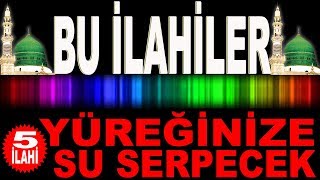 BU İLAHİLER

5 İLAHİ

YÜREĞİNİZE SU SERPECEK